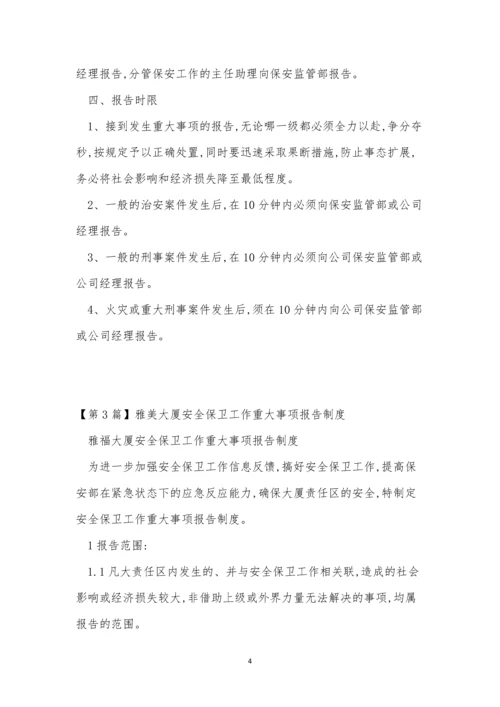 经理报告,分管保安工作的主任助理向保安监管部报告。

四、报告时限

1、接到发生重大事项的报告,无论哪一级都必须全力以赴,争分夺秒,按规定予以正确处置,同时要迅速采取果断措施,防止事态扩展,务必将社会影响和经济损失降至最低程度。

2、一般的治安案件发生后,在10分钟内必须向保安监管部或公司经理报告。

3、一般的刑事案件发生后,在10分钟内必须向公司保安监管部或公司经理报告。

4、火灾或重大刑事案件发生后,须在10分钟内向公司保安监管部或公司经理报告。

【第3篇】雅美大厦安全保卫工作重大事项报告制度

雅福大厦安全保卫工作重大事项报告制度

为进一步加强安全保卫工作信息反馈,搞好安全保卫工作,提高保安部在紧急状态下的应急反应能力,确保大厦责任区的安全,特制定安全保卫工作重大事项报告制度。

1报告范围:

1.1凡大责任区内发生的、并与安全保卫工作相关联,造成的社会影响或经济损失较大,非借助上级或外界力量无法解决的事项,均属报告的范围。

4